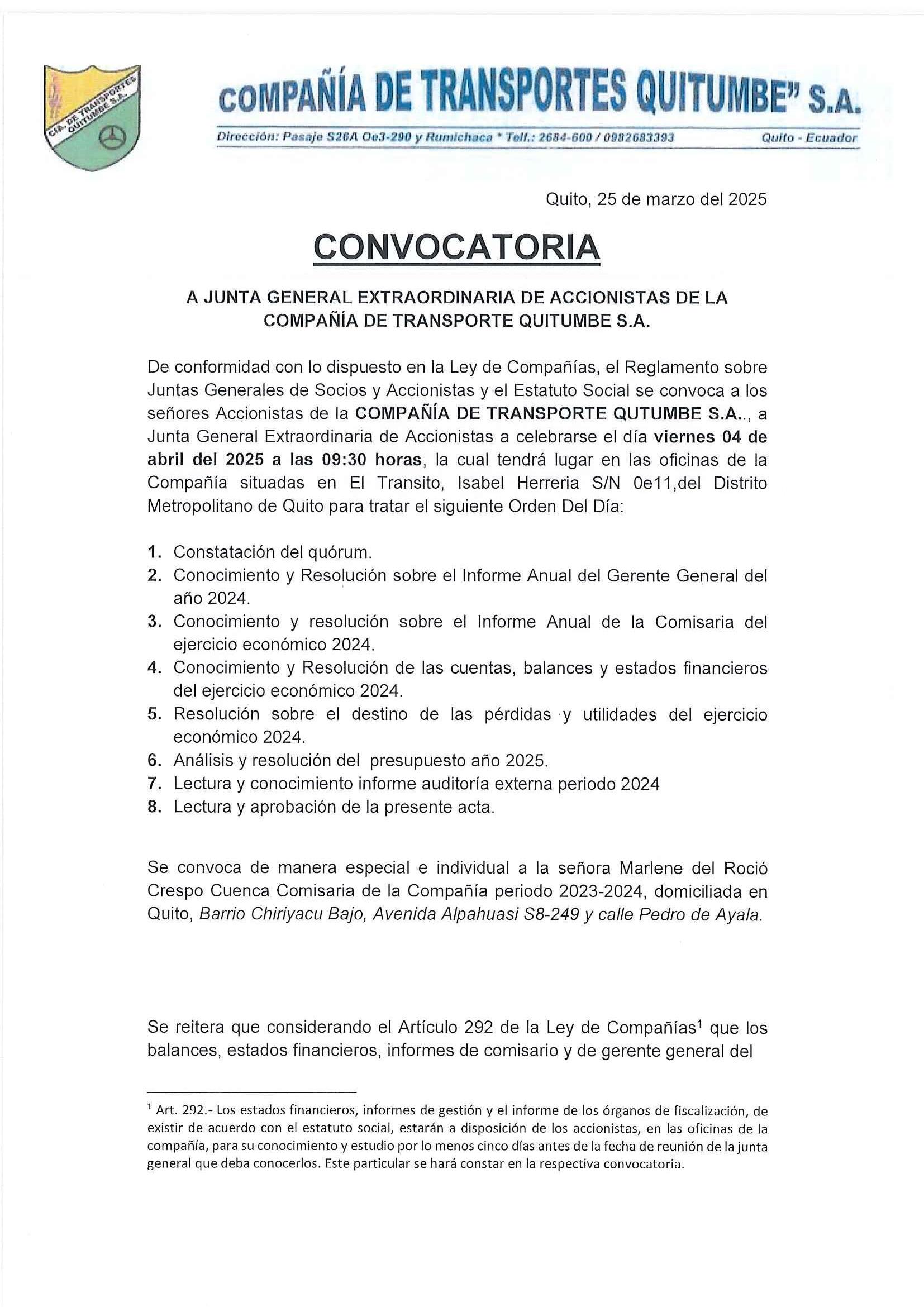 CIA. DE TRANSPORTES QUITUMBE S.A.

COMPAÑÍA DE TRANSPORTES QUITUMBE" S.A.

Dirección: Pasaje S26A Oe3-290 y Rumichaca * Telf.: 2684-600 / 0982683393 Quito - Ecuador

Quito, 25 de marzo del 2025

CONVOCATORIA

A JUNTA GENERAL EXTRAORDINARIA DE ACCIONISTAS DE LA COMPAÑÍA DE TRANSPORTE QUITUMBE S.A.

De conformidad con lo dispuesto en la Ley de Compañías, el Reglamento sobre Juntas Generales de Socios y Accionistas y el Estatuto Social se convoca a los señores Accionistas de la COMPAÑÍA DE TRANSPORTE QUTUMBE S.A.., a Junta General Extraordinaria de Accionistas a celebrarse el día viernes 04 de abril del 2025 a las 09:30 horas, la cual tendrá lugar en las oficinas de la Compañía situadas en El Transito, Isabel Herreria S/N 0e11,del Distrito Metropolitano de Quito para tratar el siguiente Orden Del Día:

1. Constatación del quórum.
2. Conocimiento y Resolución sobre el Informe Anual del Gerente General del año 2024.
3. Conocimiento y resolución sobre el Informe Anual de la Comisaria del ejercicio económico 2024.
4. Conocimiento y Resolución de las cuentas, balances y estados financieros del ejercicio económico 2024.
5. Resolución sobre el destino de las pérdidas y utilidades del ejercicio económico 2024.
6. Análisis y resolución del presupuesto año 2025.
7. Lectura y conocimiento informe auditoría externa periodo 2024
8. Lectura y aprobación de la presente acta.

Se convoca de manera especial e individual a la señora Marlene del Roció Crespo Cuenca Comisaria de la Compañía periodo 2023-2024, domiciliada en Quito, Barrio Chiriyacu Bajo, Avenida Alpahuasi S8-249 y calle Pedro de Ayala.

Se reitera que considerando el Artículo 292 de la Ley de Compañías$^1$ que los balances, estados financieros, informes de comisario y de gerente general del

$^1$ Art. 292.- Los estados financieros, informes de gestión y el informe de los órganos de fiscalización, de existir de acuerdo con el estatuto social, estarán a disposición de los accionistas, en las oficinas de la compañía, para su conocimiento y estudio por lo menos cinco días antes de la fecha de reunión de la junta general que deba conocerlos. Este particular se hará constar en la respectiva convocatoria.